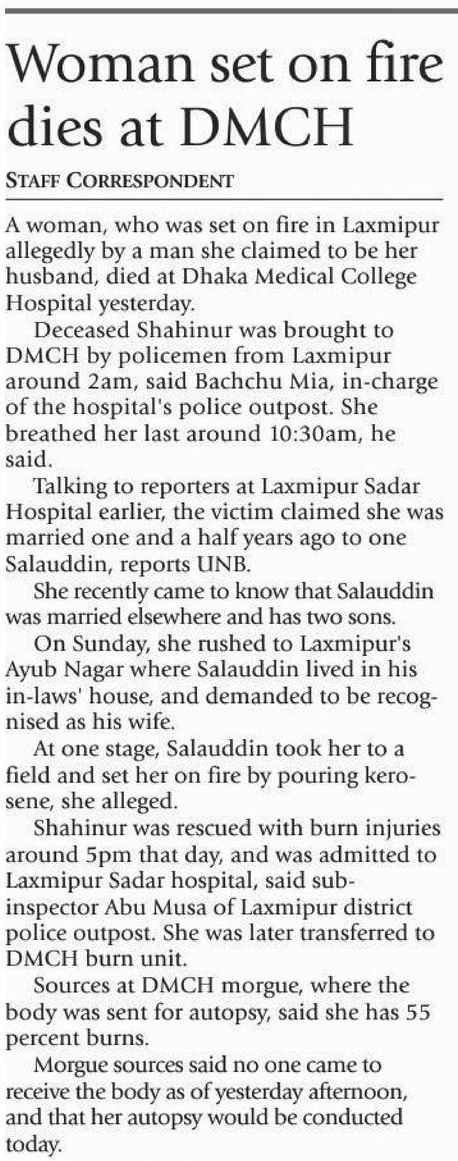 Woman set on fire dies at DMCH

STAFF CORRESPONDENT

A woman, who was set on fire in Laxmipur allegedly by a man she claimed to be her husband, died at Dhaka Medical College Hospital yesterday.

Deceased Shahinur was brought to DMCH by policemen from Laxmipur around 2am, said Bachchu Mia, in-charge of the hospital's police outpost. She breathed her last around 10:30am, he said.

Talking to reporters at Laxmipur Sadar Hospital earlier, the victim claimed she was married one and a half years ago to one Salauddin, reports UNB.

She recently came to know that Salauddin was married elsewhere and has two sons.

On Sunday, she rushed to Laxmipur's Ayub Nagar where Salauddin lived in his in-laws' house, and demanded to be recognised as his wife.

At one stage, Salauddin took her to a field and set her on fire by pouring kerosene, she alleged.

Shahinur was rescued with burn injuries around 5pm that day, and was admitted to Laxmipur Sadar hospital, said sub-inspector Abu Musa of Laxmipur district police outpost. She was later transferred to DMCH burn unit.

Sources at DMCH morgue, where the body was sent for autopsy, said she has 55 percent burns.

Morgue sources said no one came to receive the body as of yesterday afternoon, and that her autopsy would be conducted today.